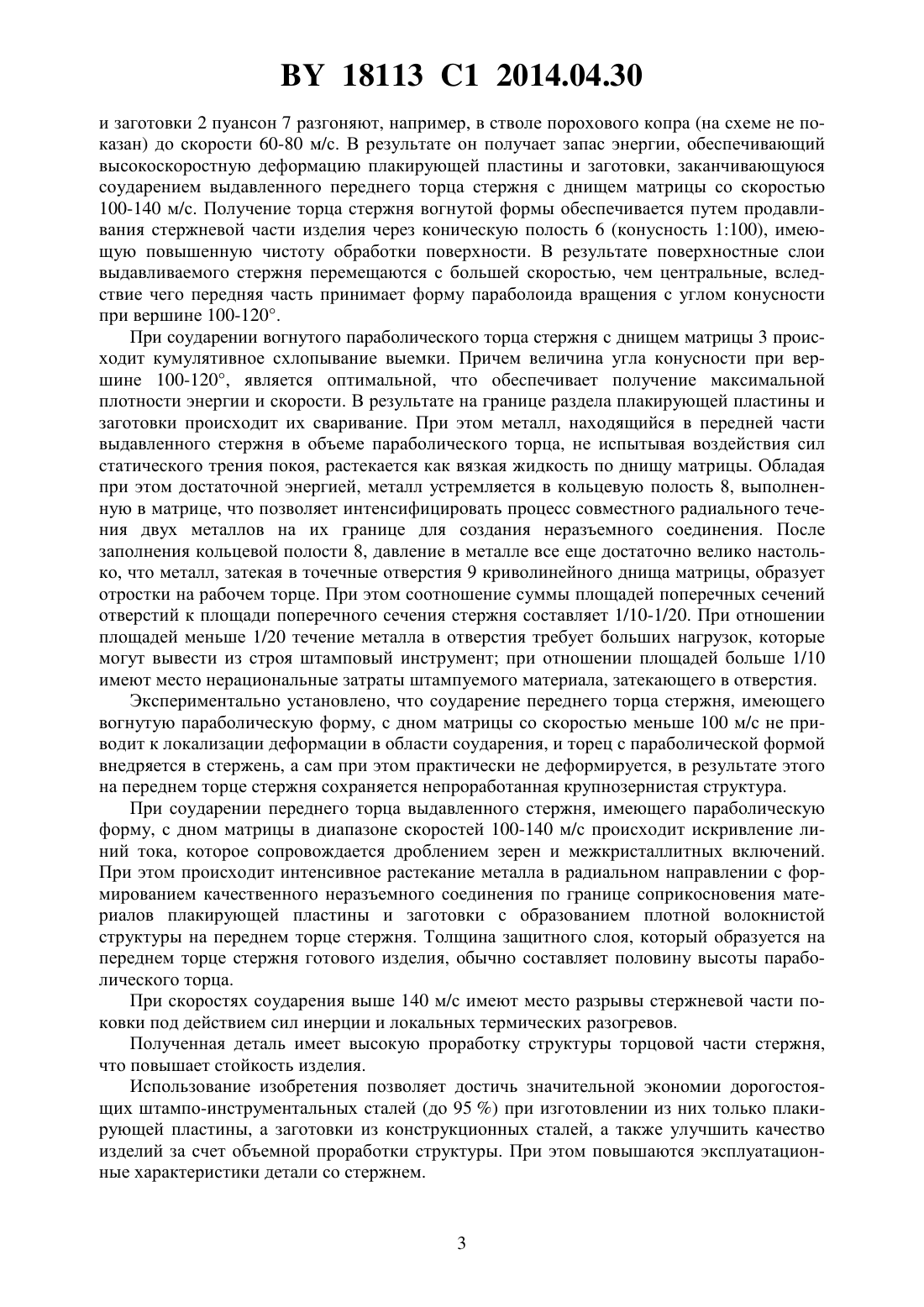 BY 18113 C1 2014.04.30

и заготовки 2 пуансон 7 разгоняют, например, в стволе порохового копра (на схеме не показан) до скорости 60-80 м/с. В результате он получает запас энергии, обеспечивающий высокоскоростную деформацию плакирующей пластины и заготовки, заканчивающуюся соударением выдавленного переднего торца стержня с днищем матрицы со скоростью 100-140 м/с. Получение торца стержня вогнутой формы обеспечивается путем продавливания стержневой части изделия через коническую полость 6 (конусность 1:100), имеющую повышенную чистоту обработки поверхности. В результате поверхностные слои выдавливаемого стержня перемещаются с большей скоростью, чем центральные, вследствие чего передняя часть принимает форму параболоида вращения с углом конусности при вершине 100-120°.

При соударении вогнутого параболического торца стержня с днищем матрицы 3 происходит кумулятивное схлопывание выемки. Причем величина угла конусности при вершине 100-120°, является оптимальной, что обеспечивает получение максимальной плотности энергии и скорости. В результате на границе раздела плакирующей пластины и заготовки происходит их сваривание. При этом металл, находящийся в передней части выдавленного стержня в объеме параболического торца, не испытывая воздействия сил статического трения покоя, растекается как вязкая жидкость по днищу матрицы. Обладая при этом достаточной энергией, металл устремляется в кольцевую полость 8, выполненную в матрице, что позволяет интенсифицировать процесс совместного радиального течения двух металлов на их границе для создания неразъемного соединения. После заполнения кольцевой полости 8, давление в металле все еще достаточно велико настолько, что металл, затекая в точечные отверстия 9 криволинейного днища матрицы, образует отростки на рабочем торце. При этом соотношение суммы площадей поперечных сечений отверстий к площади поперечного сечения стержня составляет 1/10-1/20. При отношении площадей меньше 1/20 течение металла в отверстия требует больших нагрузок, которые могут вывести из строя штамповый инструмент; при отношении площадей больше 1/10 имеют место нерациональные затраты штампуемого материала, затекающего в отверстия.

Экспериментально установлено, что соударение переднего торца стержня, имеющего вогнутую параболическую форму, с дном матрицы со скоростью меньше 100 м/с не приводит к локализации деформации в области соударения, и торец с параболической формой внедряется в стержень, а сам при этом практически не деформируется, в результате этого на переднем торце стержня сохраняется непроработанная крупнозернистая структура.

При соударении переднего торца выдавленного стержня, имеющего параболическую форму, с дном матрицы в диапазоне скоростей 100-140 м/с происходит искривление линий тока, которое сопровождается дроблением зерен и межкристаллитных включений. При этом происходит интенсивное растекание металла в радиальном направлении с формированием качественного неразъемного соединения по границе соприкосновения материалов плакирующей пластины и заготовки с образованием плотной волокнистой структуры на переднем торце стержня. Толщина защитного слоя, который образуется на переднем торце стержня готового изделия, обычно составляет половину высоты параболического торца.

При скоростях соударения выше 140 м/с имеют место разрывы стержневой части поковки под действием сил инерции и локальных термических разогревов.

Полученная деталь имеет высокую проработку структуры торцовой части стержня, что повышает стойкость изделия.

Использование изобретения позволяет достичь значительной экономии дорогостоящих штампо-инструментальных сталей (до 95 %) при изготовлении из них только плакирующей пластины, а заготовки из конструкционных сталей, а также улучшить качество изделий за счет объемной проработки структуры. При этом повышаются эксплуатационные характеристики детали со стержнем.

3